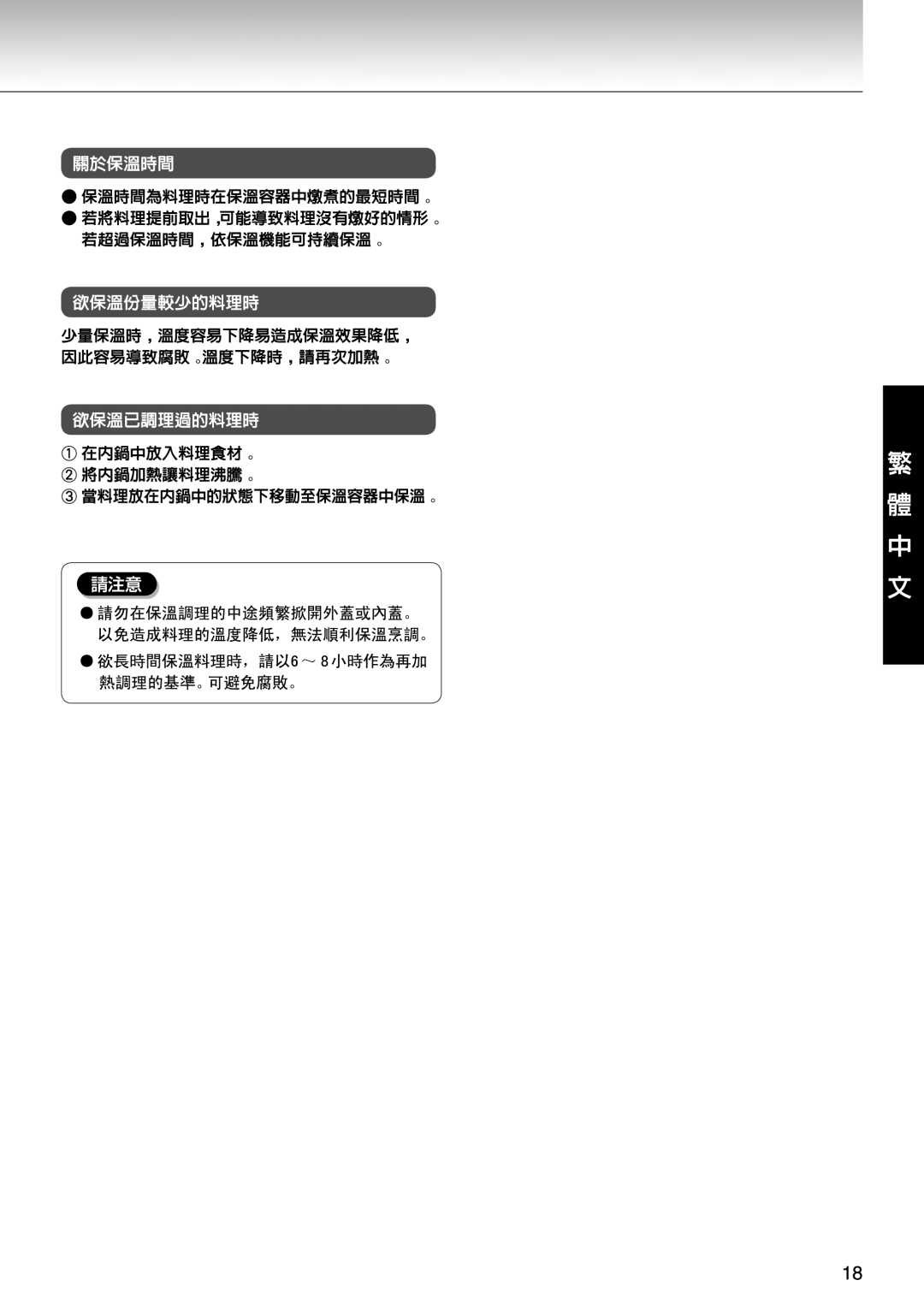 關於保溫時間

• 保溫時間為料理時在保溫容器中燉煮的最短時間。
• 若將料理提前取出,可能導致料理沒有燉好的情形。若超過保溫時間，依保溫機能可持續保溫。

欲保溫份量較少的料理時

少量保溫時，溫度容易下降易造成保溫效果降低，因此容易導致腐敗。溫度下降時，請再次加熱。

欲保溫已調理過的料理時

① 在內鍋中放入料理食材。
② 將內鍋加熱讓料理沸騰。
③ 當料理放在內鍋中的狀態下移動至保溫容器中保溫。

請注意

• 請勿在保溫調理的中途頻繁掀開外蓋或內蓋。以免造成料理的溫度降低，無法順利保溫烹調。
• 欲長時間保溫料理時，請以6～8小時作為再加熱調理的基準。可避免腐敗。

繁體中文

18